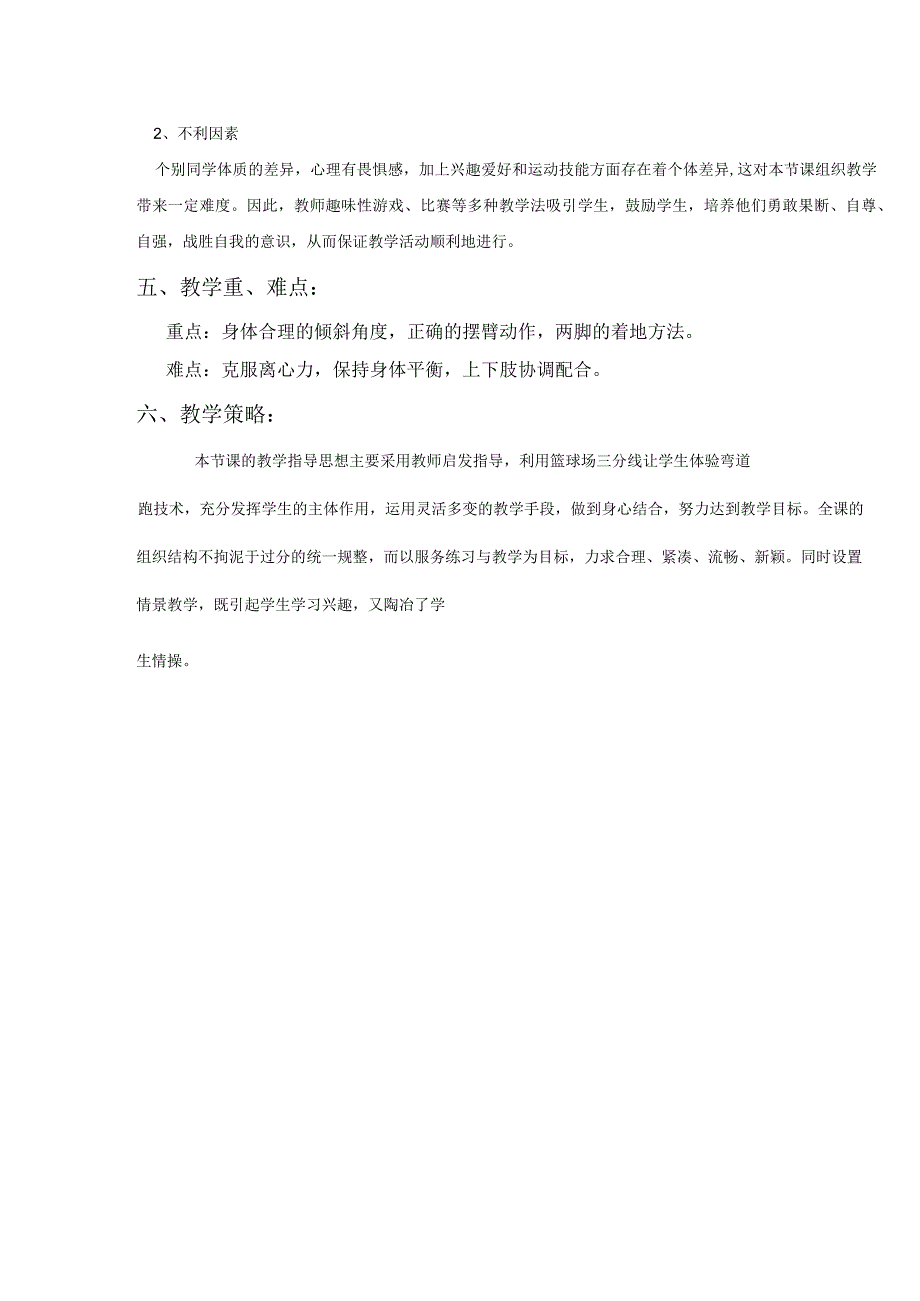 2、不利因素

个别同学体质的差异，心理有畏惧感，加上兴趣爱好和运动技能方面存在着个体差异，这对本节课组织教学带来一定难度。因此，教师趣味性游戏、比赛等多种教学法吸引学生，鼓励学生，培养他们勇敢果断、自尊、自强，战胜自我的意识，从而保证教学活动顺利地进行。

五、教学重、难点：

重点：身体合理的倾斜角度，正确的摆臂动作，两脚的着地方法。

难点：克服离心力，保持身体平衡，上下肢协调配合。

六、教学策略：

本节课的教学指导思想主要采用教师启发指导，利用篮球场三分线让学生体验弯道跑技术，充分发挥学生的主体作用，运用灵活多变的教学手段，做到身心结合，努力达到教学目标。全课的组织结构不拘泥于过分的统一规整，而以服务练习与教学为目标，力求合理、紧凑、流畅、新颖。同时设置情景教学，既引起学生学习兴趣，又陶冶了学生情操。